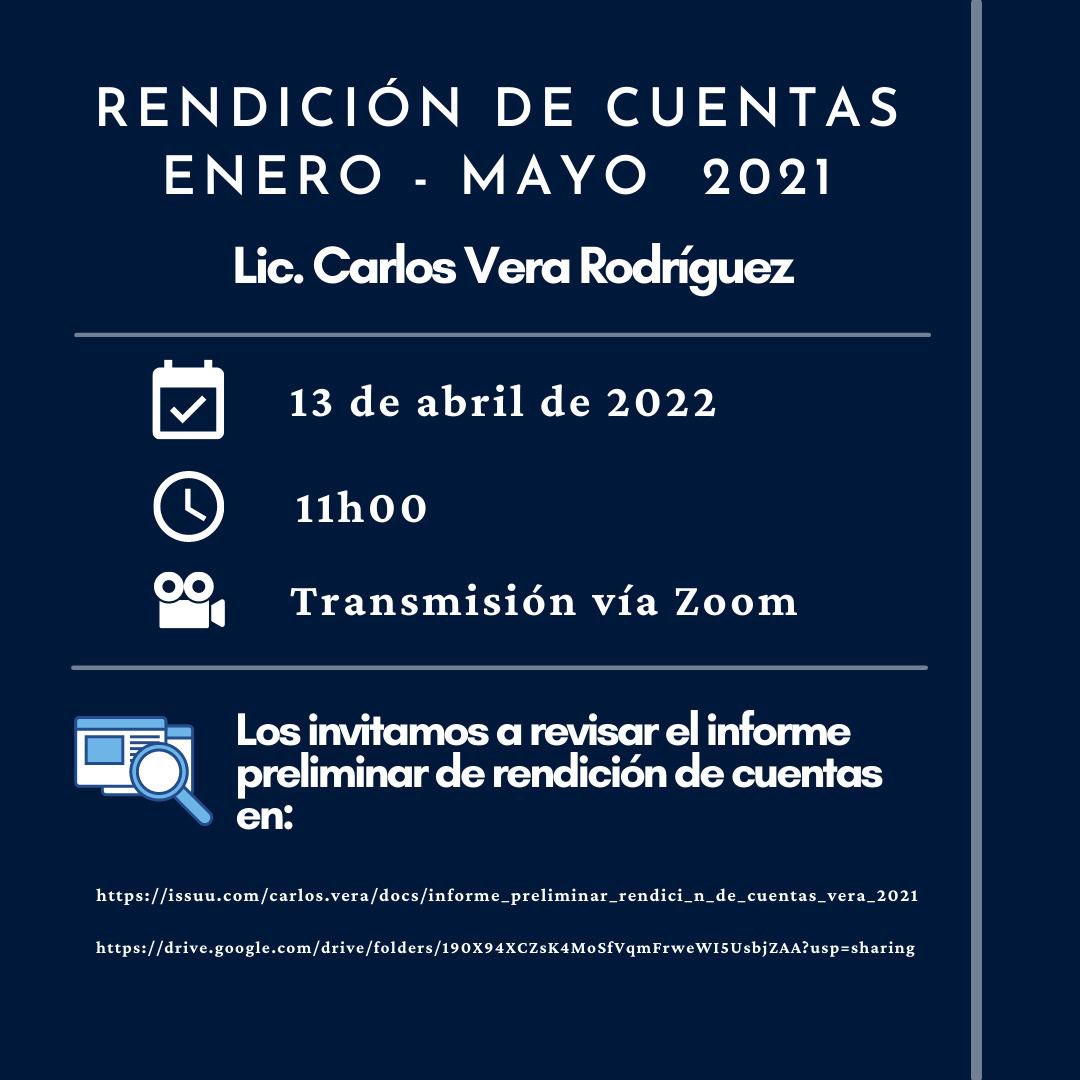 RENDICIÓN DE CUENTAS
ENERO - MAYO 2021

Lic. Carlos Vera Rodríguez

13 de abril de 2022

11h00

Transmisión vía Zoom

Los invitamos a revisar el informe preliminar de rendición de cuentas en:

https://issuu.com/carlos.vera/docs/informe_preliminar_rendici_n_de_cuentas_vera_2021

https://drive.google.com/drive/folders/190X94XCZsK4MoSfVqmFrweWI5UsbjZAA?usp=sharing